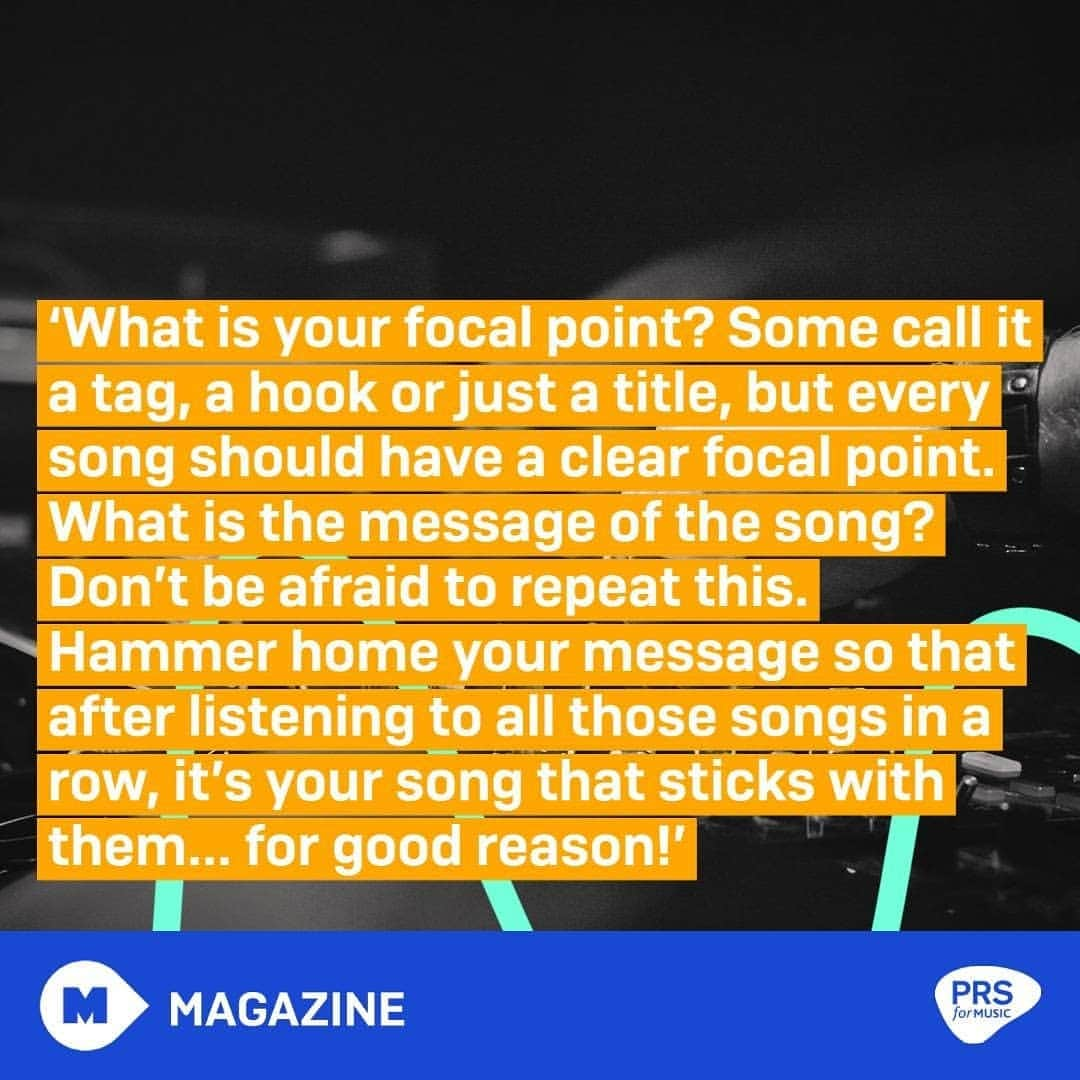 ‘What is your focal point? Some call it a tag, a hook or just a title, but every song should have a clear focal point. What is the message of the song? Don’t be afraid to repeat this. Hammer home your message so that after listening to all those songs in a row, it’s your song that sticks with them... for good reason!’

M MAGAZINE

PRS for MUSIC